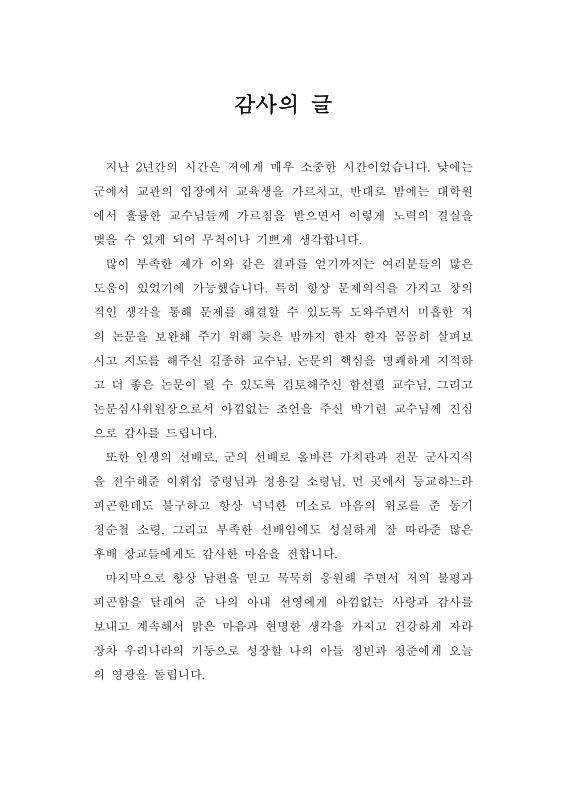 감사의 글

지난 2년간의 시간은 저에게 매우 소중한 시간이었습니다. 낮에는 군에서 교관의 입장에서 교육생을 가르치고, 반대로 밤에는 대학원에서 훌륭한 교수님들께 가르침을 받으면서 이렇게 노력의 결실을 맺을 수 있게 되어 무척이나 기쁘게 생각합니다.

많이 부족한 제가 이와 같은 결과를 얻기까지는 여러분들의 많은 도움이 있었기에 가능했습니다. 특히 항상 문제의식을 가지고 창의적인 생각을 통해 문제를 해결할 수 있도록 도와주면서 미흡한 저의 논문을 보완해 주기 위해 늦은 밤까지 한자 한자 꼼꼼히 살펴보시고 지도를 해주신 김종하 교수님, 논문의 핵심을 명쾌하게 지적하고 더 좋은 논문이 될 수 있도록 검토해주신 함선필 교수님, 그리고 논문심사위원장으로서 아낌없는 조언을 주신 박기련 교수님께 진심으로 감사를 드립니다.

또한 인생의 선배로, 군의 선배로 올바른 가치관과 전문 군사지식을 전수해준 이휘섭 중령님과 정용길 소령님, 먼 곳에서 등교하느라 피곤한데도 불구하고 항상 넉넉한 미소로 마음의 위로를 준 동기 정순철 소령, 그리고 부족한 선배임에도 성실하게 잘 따라준 많은 후배 장교들에게도 감사한 마음을 전합니다.

마지막으로 항상 남편을 믿고 묵묵히 응원해 주면서 저의 불평과 피곤함을 달래어 준 나의 아내 선영에게 아낌없는 사랑과 감사를 보내고 계속해서 맑은 마음과 현명한 생각을 가지고 건강하게 자라 장차 우리나라의 기둥으로 성장할 나의 아들 정빈과 정준에게 오늘의 영광을 돌립니다.